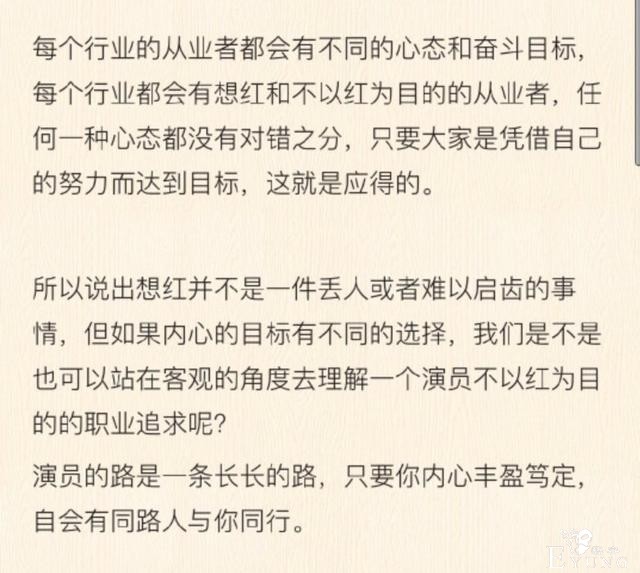 每个行业的从业者都会有不同的心态和奋斗目标，每个行业都会有想红和不以红为目的的从业者，任何一种心态都没有对错之分，只要大家是凭借自己的努力而达到目标，这就是应得的。

所以说出想红并不是一件丢人或者难以启齿的事情，但如果内心的目标有不同的选择，我们是不是也可以站在客观的角度去理解一个演员不以红为目的的职业追求呢？

演员的路是一条长长的路，只要你内心丰盈笃定，自会有同路人与你同行。

EYING